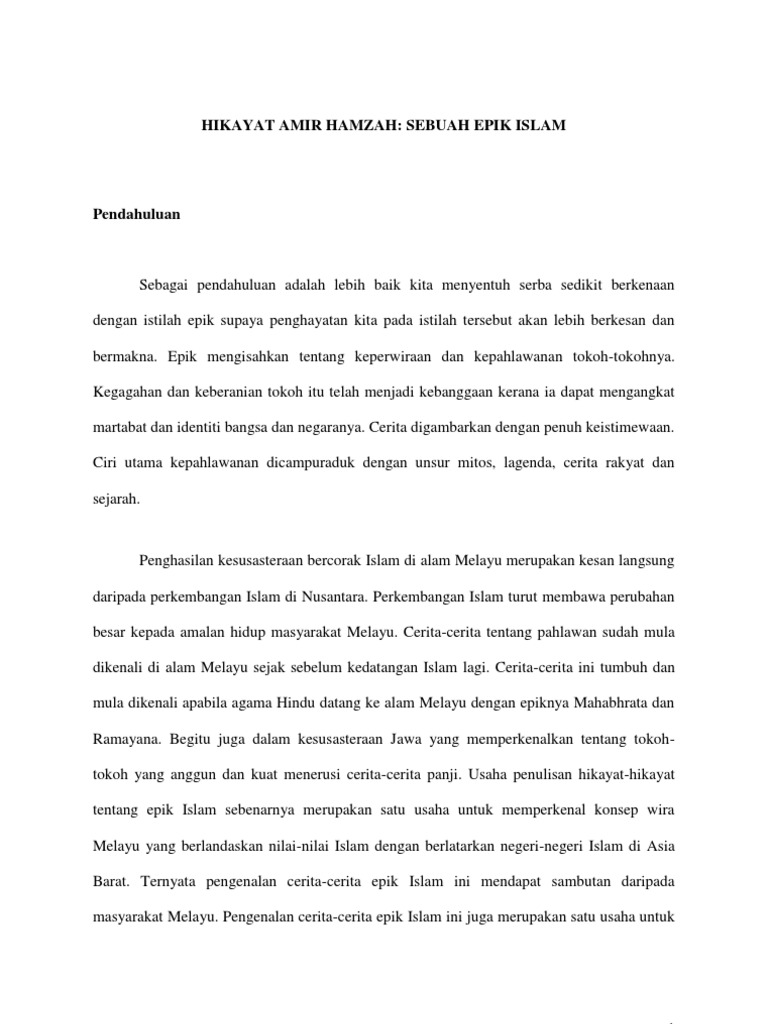 HIKAYAT AMIR HAMZAH: SEBUAH EPIK ISLAM

Pendahuluan

Sebagai pendahuluan adalah lebih baik kita menyentuh serba sedikit berkenaan dengan istilah epik supaya penghayatan kita pada istilah tersebut akan lebih berkesan dan bermakna. Epik mengisahkan tentang keperwiraan dan kepahlawanan tokoh-tokohnya. Kegagahan dan keberanian tokoh itu telah menjadi kebanggaan kerana ia dapat mengangkat martabat dan identiti bangsa dan negaranya. Cerita digambarkan dengan penuh keistimewaan. Ciri utama kepahlawanan dicampuraduk dengan unsur mitos, lagenda, cerita rakyat dan sejarah.

Penghasilan kesusasteraan bercorak Islam di alam Melayu merupakan kesan langsung daripada perkembangan Islam di Nusantara. Perkembangan Islam turut membawa perubahan besar kepada amalan hidup masyarakat Melayu. Cerita-cerita tentang pahlawan sudah mula dikenali di alam Melayu sejak sebelum kedatangan Islam lagi. Cerita-cerita ini tumbuh dan mula dikenali apabila agama Hindu datang ke alam Melayu dengan epiknya Mahabhrata dan Ramayana. Begitu juga dalam kesusasteraan Jawa yang memperkenalkan tentang tokoh-tokoh yang anggun dan kuat menerusi cerita-cerita panji. Usaha penulisan hikayat-hikayat tentang epik Islam sebenarnya merupakan satu usaha untuk memperkenal konsep wira Melayu yang berlandaskan nilai-nilai Islam dengan berlatarkan negeri-negeri Islam di Asia Barat. Ternyata pengenalan cerita-cerita epik Islam ini mendapat sambutan daripada masyarakat Melayu. Pengenalan cerita-cerita epik Islam ini juga merupakan satu usaha untuk